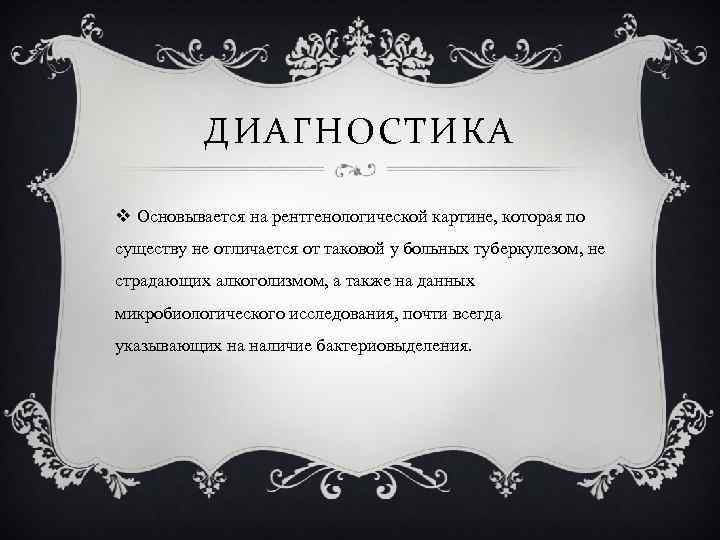 ДИАГНОСТИКА

❖ Основывается на рентгенологической картине, которая по существу не отличается от таковой у больных туберкулезом, не страдающих алкоголизмом, а также на данных микробиологического исследования, почти всегда указывающих на наличие бактериовыделения.